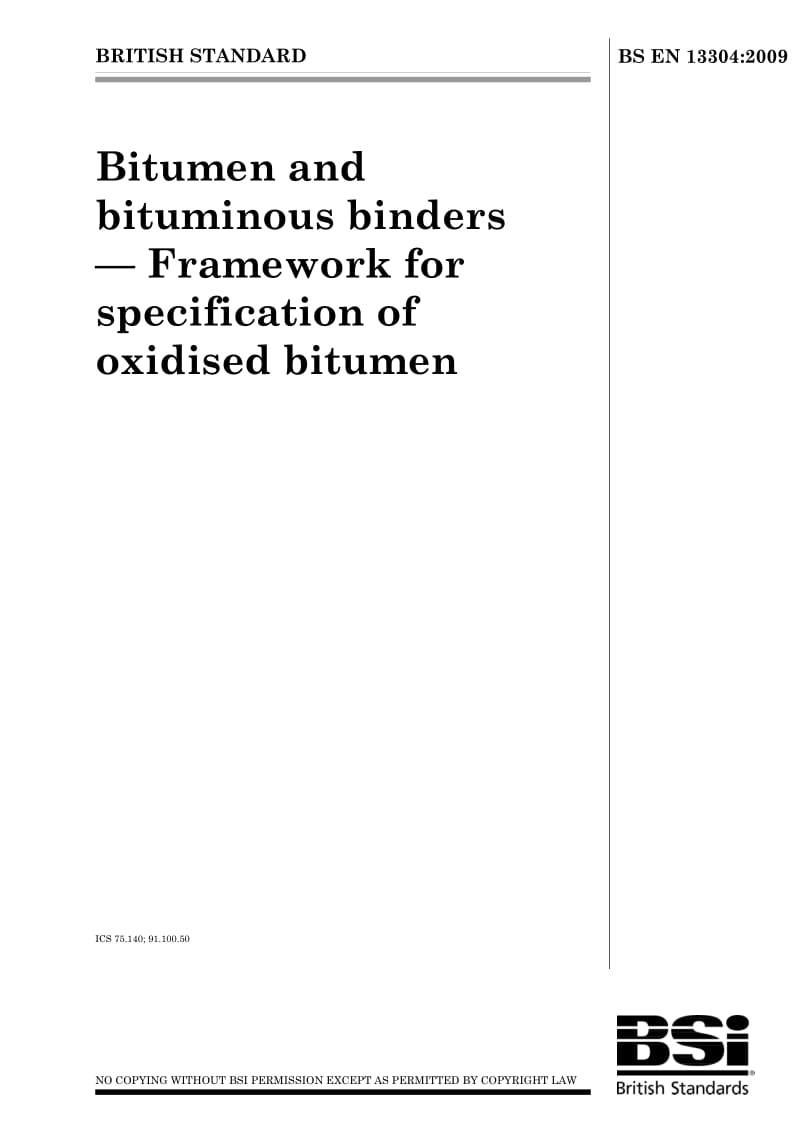 BRITISH STANDARD

BS EN 13304:2009

Bitumen and bituminous binders — Framework for specification of oxidised bitumen

ICS 75.140; 91.100.50

NO COPYING WITHOUT BSI PERMISSION EXCEPT AS PERMITTED BY COPYRIGHT LAW

BSi
British Standards